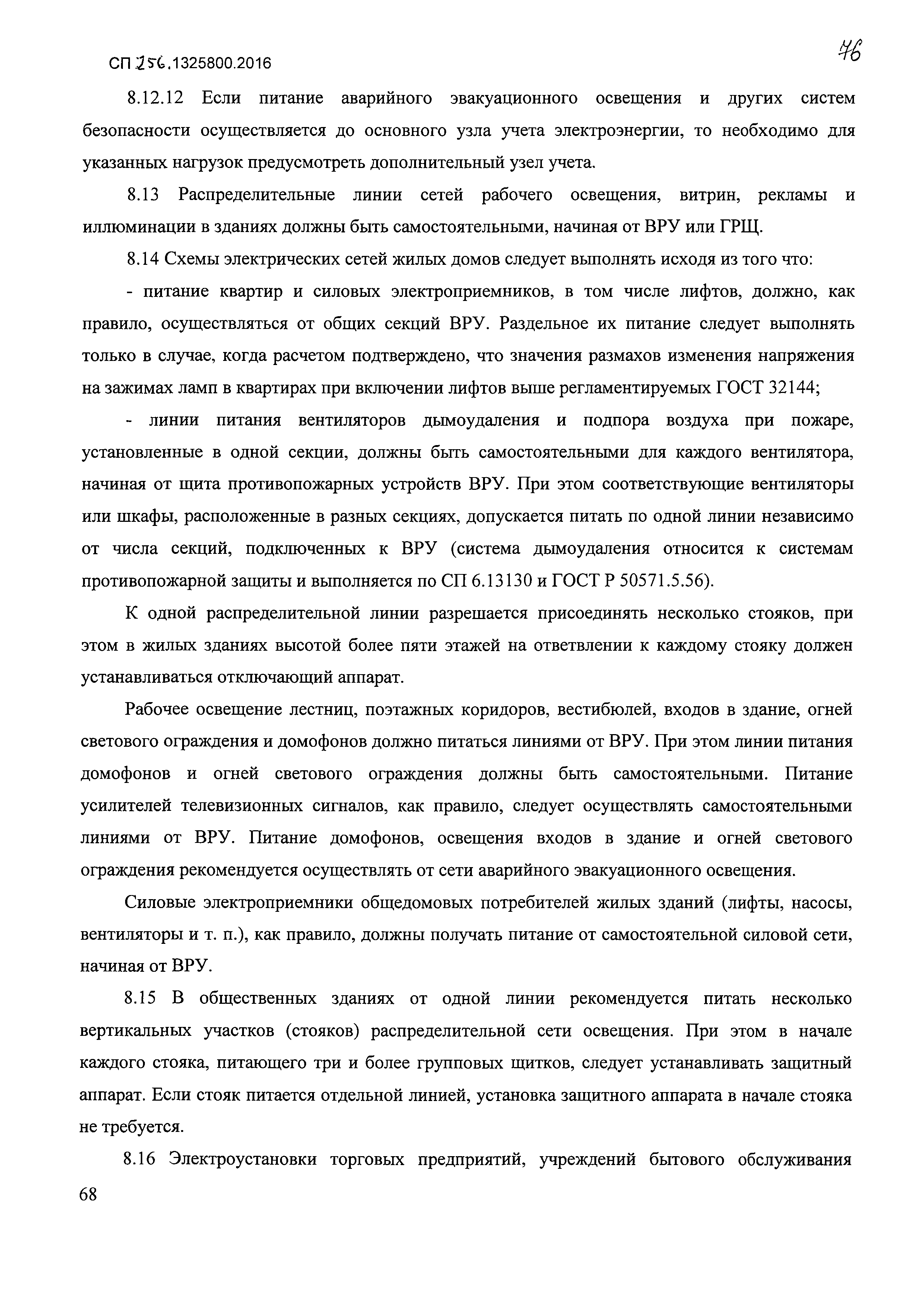 СП 256.1325800.2016

76

8.12.12 Если питание аварийного эвакуационного освещения и других систем безопасности осуществляется до основного узла учета электроэнергии, то необходимо для указанных нагрузок предусмотреть дополнительный узел учета.

8.13 Распределительные линии сетей рабочего освещения, витрин, рекламы и иллюминации в зданиях должны быть самостоятельными, начиная от ВРУ или ГРЩ.

8.14 Схемы электрических сетей жилых домов следует выполнять исходя из того что:

- питание квартир и силовых электроприемников, в том числе лифтов, должно, как правило, осуществляться от общих секций ВРУ. Раздельное их питание следует выполнять только в случае, когда расчетом подтверждено, что значения размахов изменения напряжения на зажимах ламп в квартирах при включении лифтов выше регламентируемых ГОСТ 32144;

- линии питания вентиляторов дымоудаления и подпора воздуха при пожаре, установленные в одной секции, должны быть самостоятельными для каждого вентилятора, начиная от щита противопожарных устройств ВРУ. При этом соответствующие вентиляторы или шкафы, расположенные в разных секциях, допускается питать по одной линии независимо от числа секций, подключенных к ВРУ (система дымоудаления относится к системам противопожарной защиты и выполняется по СП 6.13130 и ГОСТ Р 50571.5.56).

К одной распределительной линии разрешается присоединять несколько стояков, при этом в жилых зданиях высотой более пяти этажей на ответвлении к каждому стояку должен устанавливаться отключающий аппарат.

Рабочее освещение лестниц, поэтажных коридоров, вестибюлей, входов в здание, огней светового ограждения и домофонов должно питаться линиями от ВРУ. При этом линии питания домофонов и огней светового ограждения должны быть самостоятельными. Питание усилителей телевизионных сигналов, как правило, следует осуществлять самостоятельными линиями от ВРУ. Питание домофонов, освещения входов в здание и огней светового ограждения рекомендуется осуществлять от сети аварийного эвакуационного освещения.

Силовые электроприемники общедомовых потребителей жилых зданий (лифты, насосы, вентиляторы и т. п.), как правило, должны получать питание от самостоятельной силовой сети, начиная от ВРУ.

8.15 В общественных зданиях от одной линии рекомендуется питать несколько вертикальных участков (стояков) распределительной сети освещения. При этом в начале каждого стояка, питающего три и более групповых щитков, следует устанавливать защитный аппарат. Если стояк питается отдельной линией, установка защитного аппарата в начале стояка не требуется.

8.16 Электроустановки торговых предприятий, учреждений бытового обслуживания

68